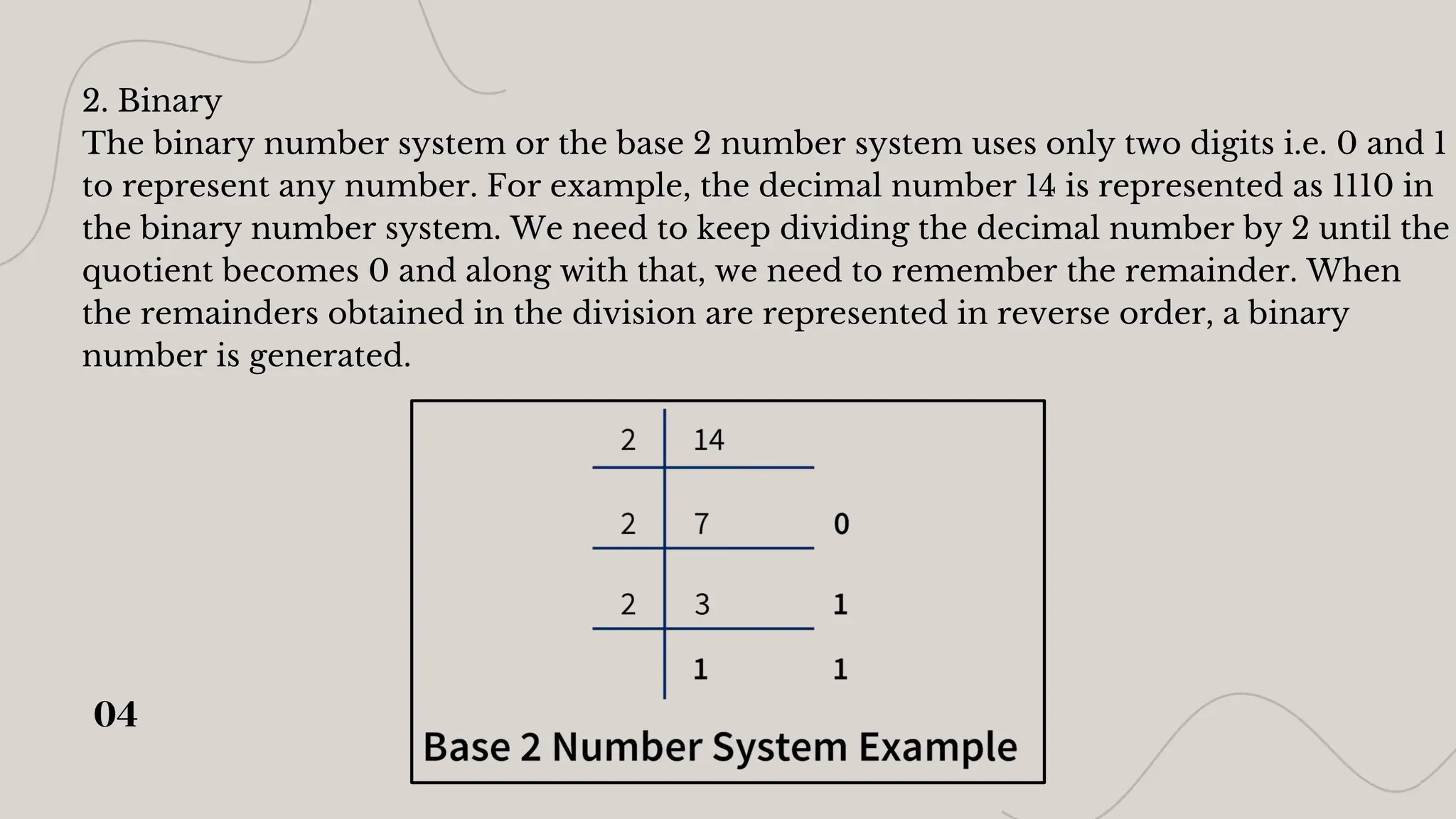 2. Binary
The binary number system or the base 2 number system uses only two digits i.e. 0 and 1 to represent any number. For example, the decimal number 14 is represented as 1110 in the binary number system. We need to keep dividing the decimal number by 2 until the quotient becomes 0 and along with that, we need to remember the remainder. When the remainders obtained in the division are represented in reverse order, a binary number is generated.

| 2 | 14 | |
|---|---|---|
| 2 | 7 | 0 |
| 2 | 3 | 1 |
| | 1 | 1 |

Base 2 Number System Example

04